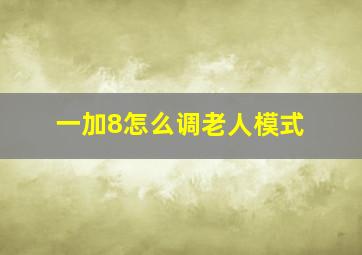 一加8怎么调老人模式